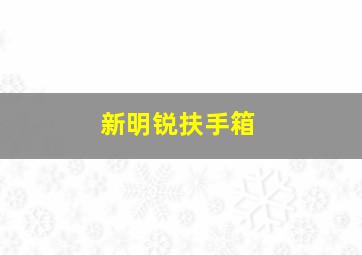 新明锐扶手箱